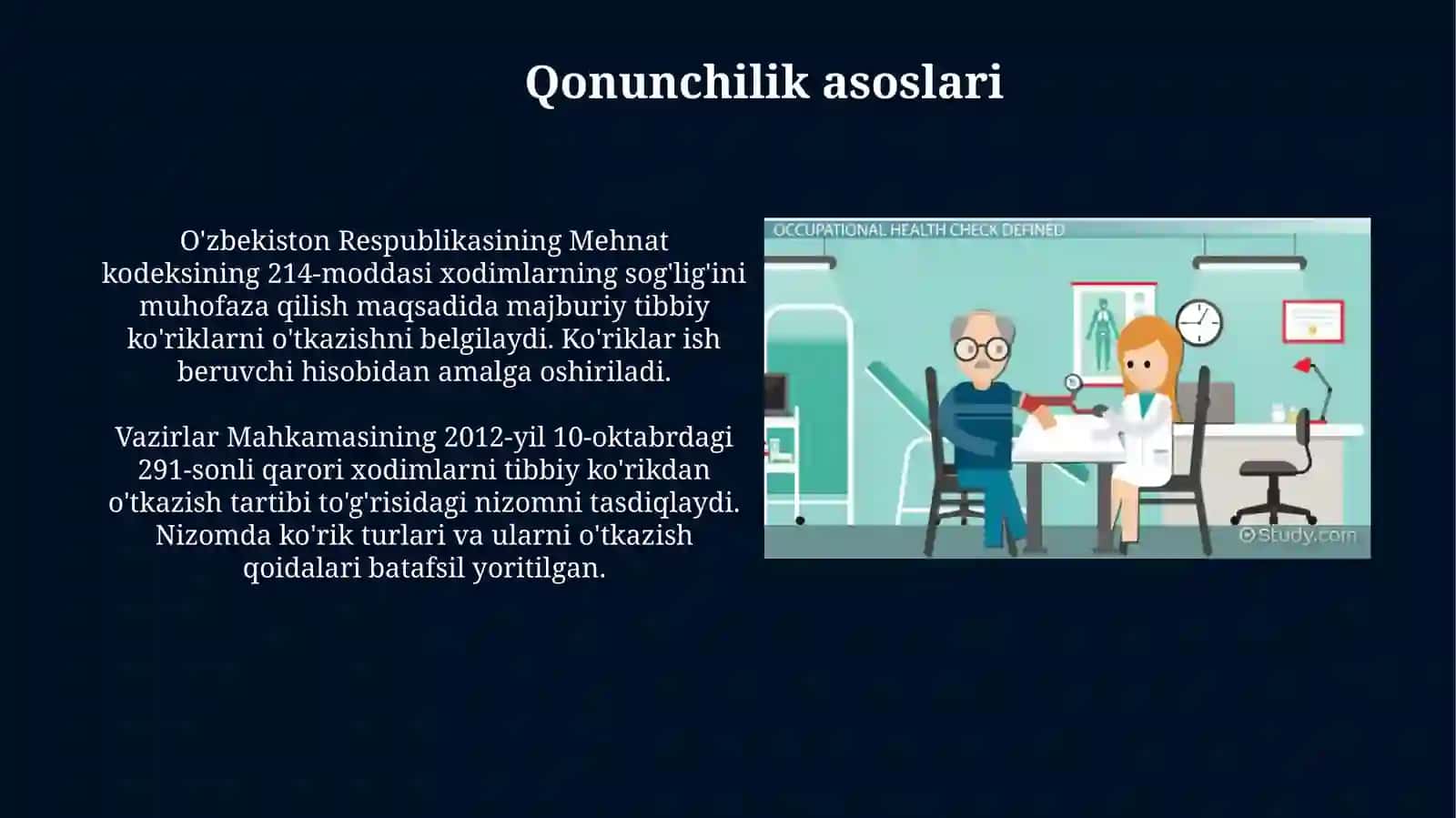 Qonunchilik asoslari

O'zbekiston Respublikasining Mehnat kodeksining 214-moddasi xodimlarning sog'lig'ini muhofaza qilish maqsadida majburiy tibbiy ko'riklarni o'tkazishni belgilaydi. Ko'riklar ish beruvchi hisobidan amalga oshiriladi.

Vazirlar Mahkamasining 2012-yil 10-oktabrdagi 291-sonli qarori xodimlarni tibbiy ko'rikdan o'tkazish tartibi to'g'risidagi nizomni tasdiqlaydi. Nizomda ko'rik turlari va ularni o'tkazish qoidalari batafsil yoritilgan.

OCCUPATIONAL HEALTH CHECK DEFINED

Study.com